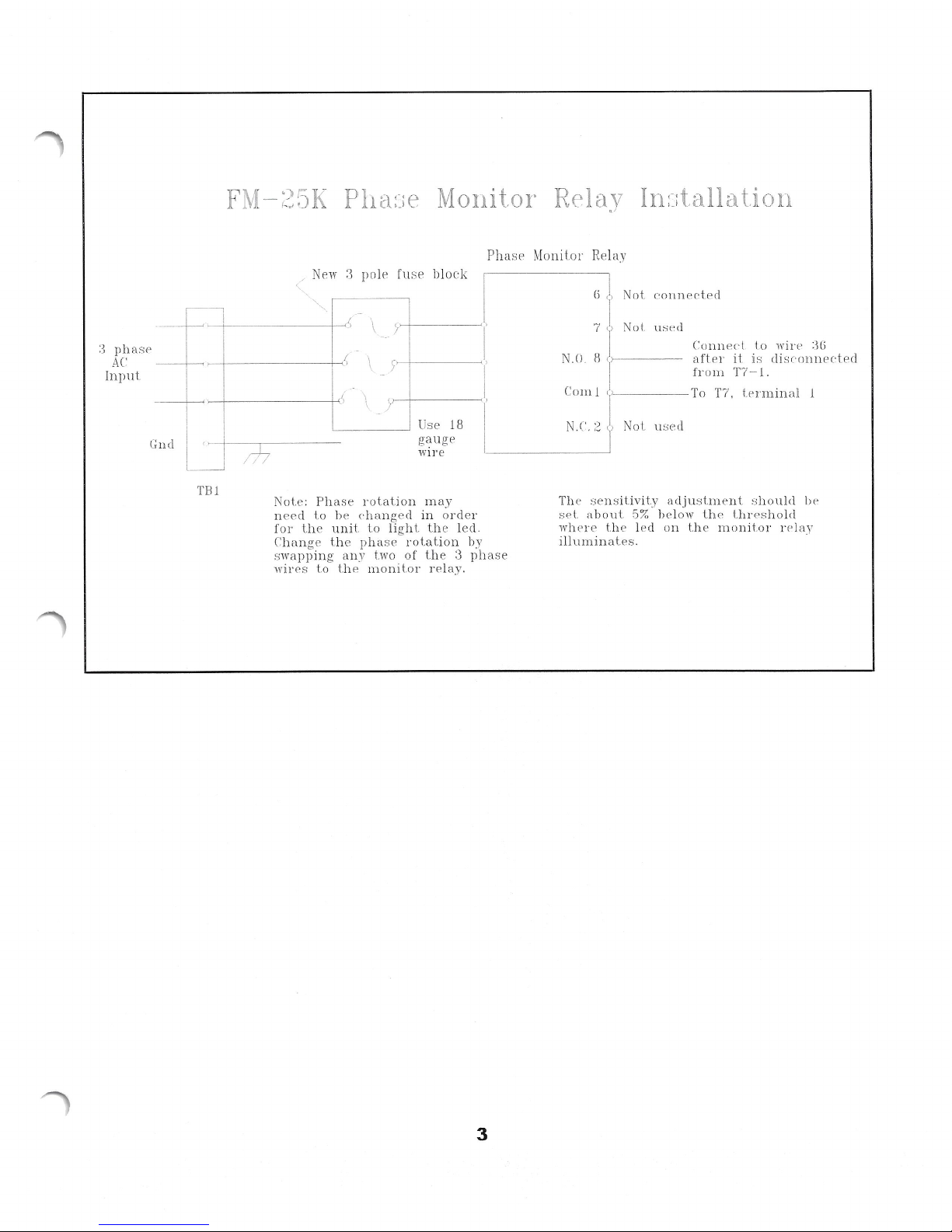 FM-25K Phase Monitor Relay Installation

Phase Monitor Relay

New 3 pole fuse block

3 phase
AC
Input

Gnd

TB1

Use 18 gauge wire

6 Not connected

7 Not used

N.O. 8 Connect to wire 36 after it is disconnected from T7-1.

Com 1 To T7, terminal 1

N.C. 2 Not used

Note: Phase rotation may need to be changed in order for the unit to light the led. Change the phase rotation by swapping any two of the 3 phase wires to the monitor relay.

The sensitivity adjustment should be set about 5% below the threshold where the led on the monitor relay illuminates.

3